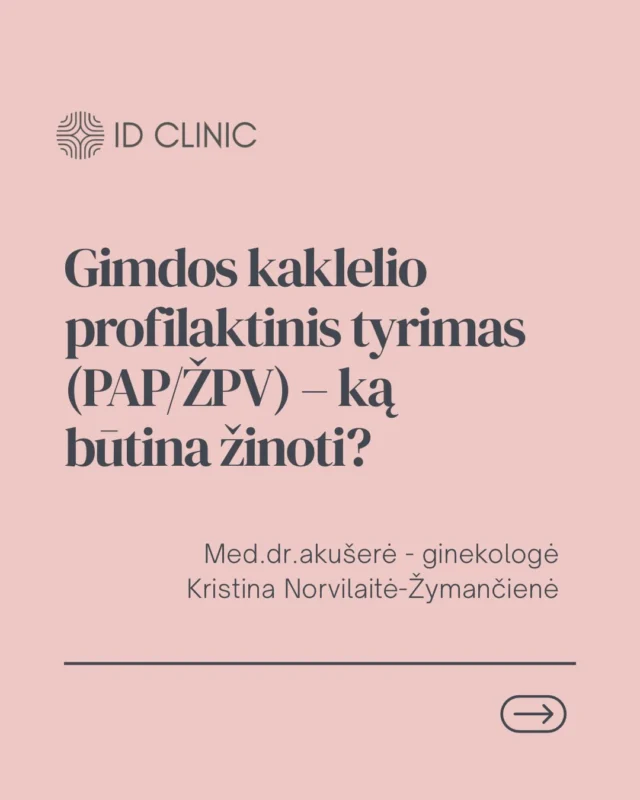 ID CLINIC

Gimdos kaklelio profilaktinis tyrimas (PAP/ŽPV) – ką būtina žinoti?

Med.dr.akušerė - ginekologė
Kristina Norvilaitė-Žymančienė